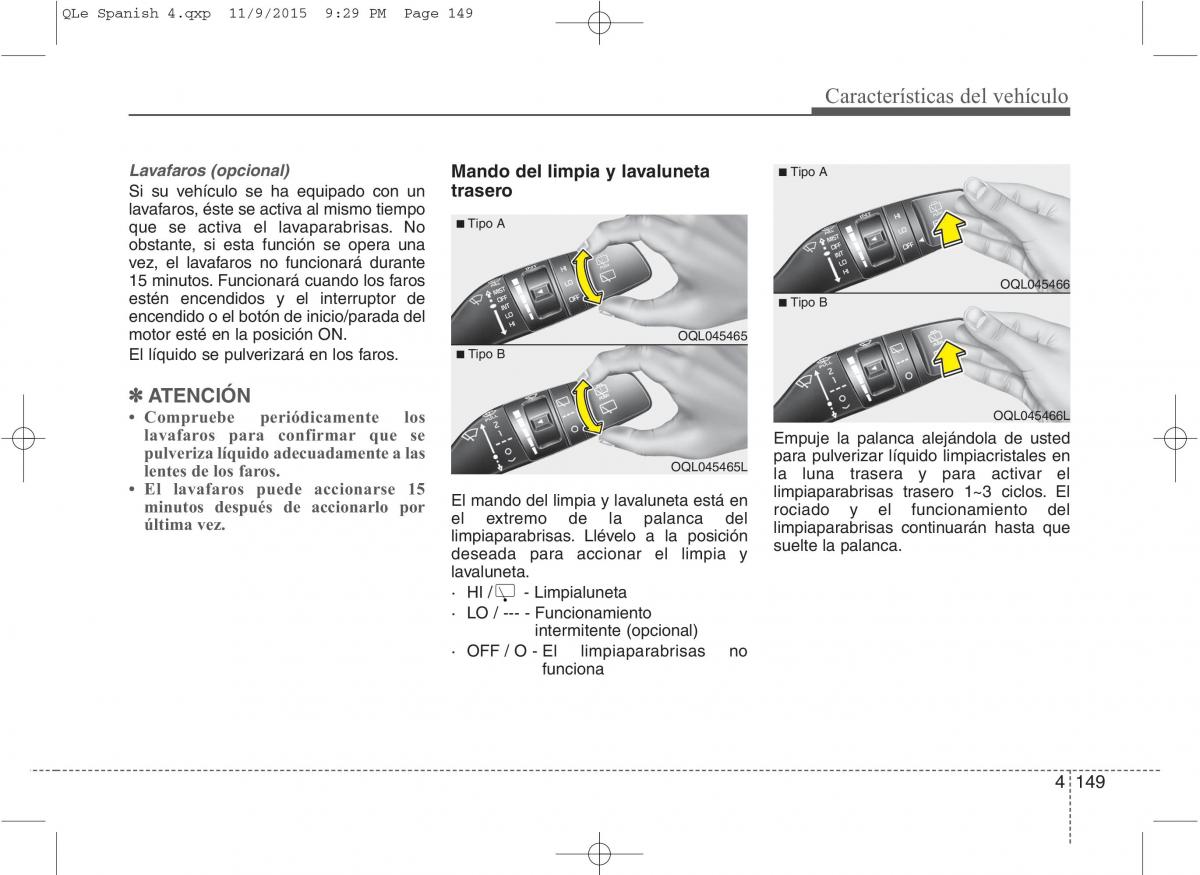 QLe Spanish 4.qxp 11/9/2015 9:29 PM Page 149

Características del vehículo

Lavafaros (opcional)
Si su vehículo se ha equipado con un lavafaros, éste se activa al mismo tiempo que se activa el lavaparabrisas. No obstante, si esta función se opera una vez, el lavafaros no funcionará durante 15 minutos. Funcionará cuando los faros estén encendidos y el interruptor de encendido o el botón de inicio/parada del motor esté en la posición ON.
El líquido se pulverizará en los faros.

✽ ATENCIÓN
• Compruebe periódicamente los lavafaros para confirmar que se pulveriza líquido adecuadamente a las lentes de los faros.
• El lavafaros puede accionarse 15 minutos después de accionarlo por última vez.

Mando del limpia y lavaluneta trasero

■ Tipo A
OQL045465
■ Tipo B
OQL045465L

El mando del limpia y lavaluneta está en el extremo de la palanca del limpiaparabrisas. Llévelo a la posición deseada para accionar el limpia y lavaluneta.
· HI / - Limpialuneta
· LO / --- - Funcionamiento intermitente (opcional)
· OFF / O - El limpiaparabrisas no funciona

■ Tipo A
OQL045466
■ Tipo B
OQL045466L

Empuje la palanca alejándola de usted para pulverizar líquido limpiacristales en la luna trasera y para activar el limpiaparabrisas trasero 1~3 ciclos. El rociado y el funcionamiento del limpiaparabrisas continuarán hasta que suelte la palanca.

4 149